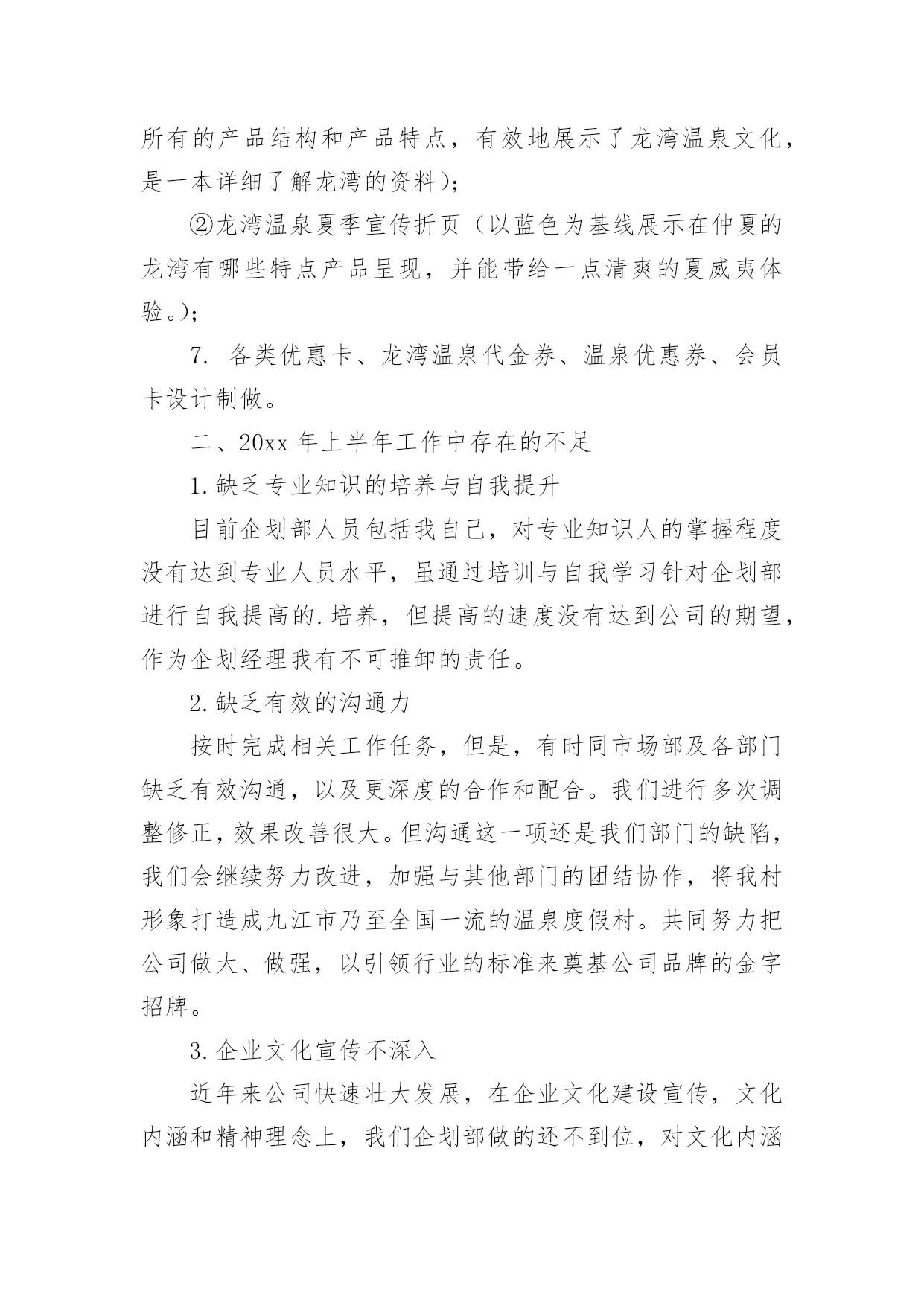 所有的产品结构和产品特点，有效地展示了龙湾温泉文化，是一本详细了解龙湾的资料）；

②龙湾温泉夏季宣传折页（以蓝色为基线展示在仲夏的龙湾有哪些特点产品呈现，并能带给一点清爽的夏威夷体验。）；

7. 各类优惠卡、龙湾温泉代金券、温泉优惠券、会员卡设计制做。

二、20xx 年上半年工作中存在的不足

1.缺乏专业知识的培养与自我提升

目前企划部人员包括我自己，对专业知识人的掌握程度没有达到专业人员水平，虽通过培训与自我学习针对企划部进行自我提高的.培养，但提高的速度没有达到公司的期望，作为企划经理我有不可推卸的责任。

2.缺乏有效的沟通力

按时完成相关工作任务，但是，有时同市场部及各部门缺乏有效沟通，以及更深度的合作和配合。我们进行多次调整修正，效果改善很大。但沟通这一项还是我们部门的缺陷，我们会继续努力改进，加强与其他部门的团结协作，将我村形象打造成九江市乃至全国一流的温泉度假村。共同努力把公司做大、做强，以引领行业的标准来奠基公司品牌的金字招牌。

3.企业文化宣传不深入

近年来公司快速壮大发展，在企业文化建设宣传，文化内涵和精神理念上，我们企划部做的还不到位，对文化内涵